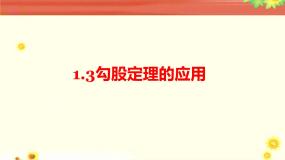 1.3勾股定理的应用